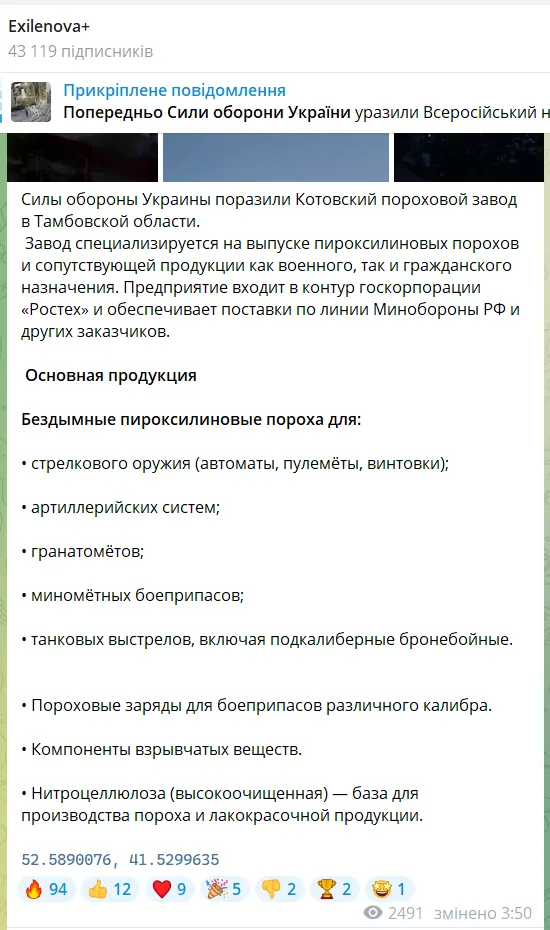 Exilenova+
43 119 підписників

Прикріплене повідомлення
Попередньо Сили оборони України уразили Всеросійський н

Силы обороны Украины поразили Котовский пороховой завод в Тамбовской области.
Завод специализируется на выпуске пироксилиновых порохов и сопутствующей продукции как военного, так и гражданского назначения. Предприятие входит в контур госкорпорации «Ростех» и обеспечивает поставки по линии Минобороны РФ и других заказчиков.

Основная продукция

Бездымные пироксилиновые пороха для:

• стрелкового оружия (автоматы, пулемёты, винтовки);

• артиллерийских систем;

• гранатомётов;

• миномётных боеприпасов;

• танковых выстрелов, включая подкалиберные бронебойные.

• Пороховые заряды для боеприпасов различного калибра.

• Компоненты взрывчатых веществ.

• Нитроцеллюлоза (высокоочищенная) — база для производства пороха и лакокрасочной продукции.

52.5890076, 41.5299635

🔥 94 👍 12 ❤️ 9 🎉 5 👎 2 🏆 2 🤩 1

2491 змінено 3:50